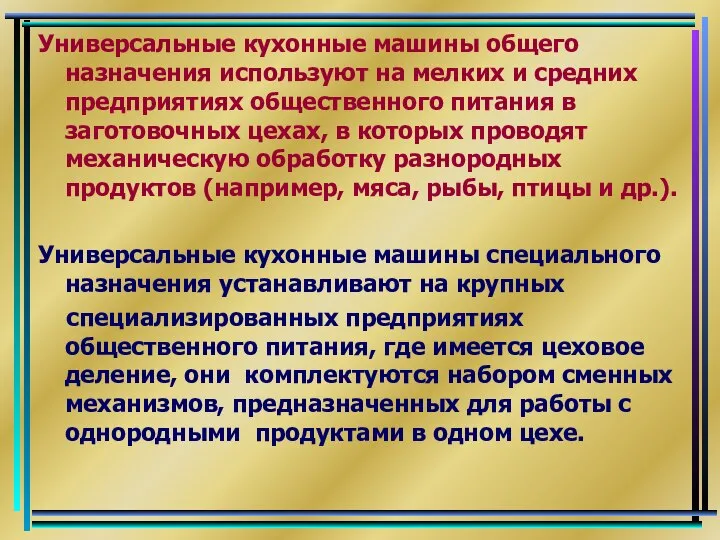 Универсальные кухонные машины общего назначения используют на мелких и средних предприятиях общественного питания в заготовочных цехах, в которых проводят механическую обработку разнородных продуктов (например, мяса, рыбы, птицы и др.).

Универсальные кухонные машины специального назначения устанавливают на крупных специализированных предприятиях общественного питания, где имеется цеховое деление, они комплектуются набором сменных механизмов, предназначенных для работы с однородными продуктами в одном цехе.